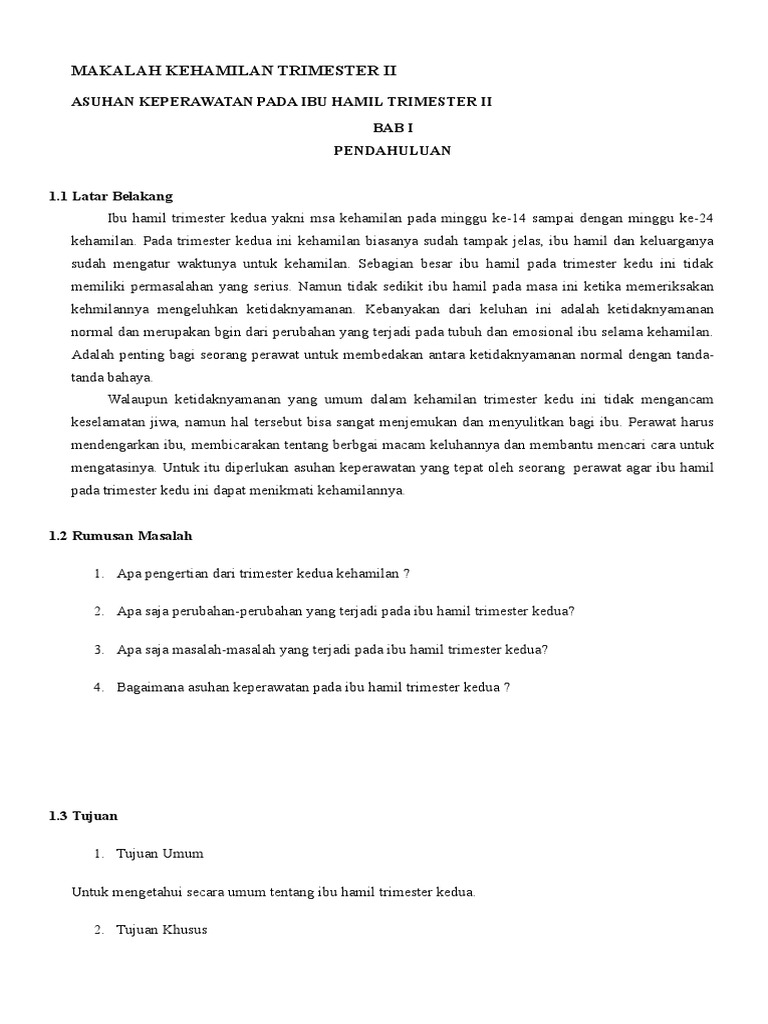 MAKALAH KEHAMILAN TRIMESTER II

ASUHAN KEPERAWATAN PADA IBU HAMIL TRIMESTER II

BAB I

PENDAHULUAN

1.1 Latar Belakang

Ibu hamil trimester kedua yakni msa kehamilan pada minggu ke-14 sampai dengan minggu ke-24 kehamilan. Pada trimester kedua ini kehamilan biasanya sudah tampak jelas, ibu hamil dan keluarganya sudah mengatur waktunya untuk kehamilan. Sebagian besar ibu hamil pada trimester kedu ini tidak memiliki permasalahan yang serius. Namun tidak sedikit ibu hamil pada masa ini ketika memeriksakan kehmilannya mengeluhkan ketidaknyamanan. Kebanyakan dari keluhan ini adalah ketidaknyamanan normal dan merupakan bgin dari perubahan yang terjadi pada tubuh dan emosional ibu selama kehamilan. Adalah penting bagi seorang perawat untuk membedakan antara ketidaknyamanan normal dengan tanda-tanda bahaya.

Walaupun ketidaknyamanan yang umum dalam kehamilan trimester kedu ini tidak mengancam keselamatan jiwa, namun hal tersebut bisa sangat menjemukan dan menyulitkan bagi ibu. Perawat harus mendengarkan ibu, membicarakan tentang berbgai macam keluhannya dan membantu mencari cara untuk mengatasinya. Untuk itu diperlukan asuhan keperawatan yang tepat oleh seorang perawat agar ibu hamil pada trimester kedu ini dapat menikmati kehamilannya.

1.2 Rumusan Masalah

1. Apa pengertian dari trimester kedua kehamilan ?

2. Apa saja perubahan-perubahan yang terjadi pada ibu hamil trimester kedua?

3. Apa saja masalah-masalah yang terjadi pada ibu hamil trimester kedua?

4. Bagaimana asuhan keperawatan pada ibu hamil trimester kedua ?

1.3 Tujuan

1. Tujuan Umum

Untuk mengetahui secara umum tentang ibu hamil trimester kedua.

2. Tujuan Khusus